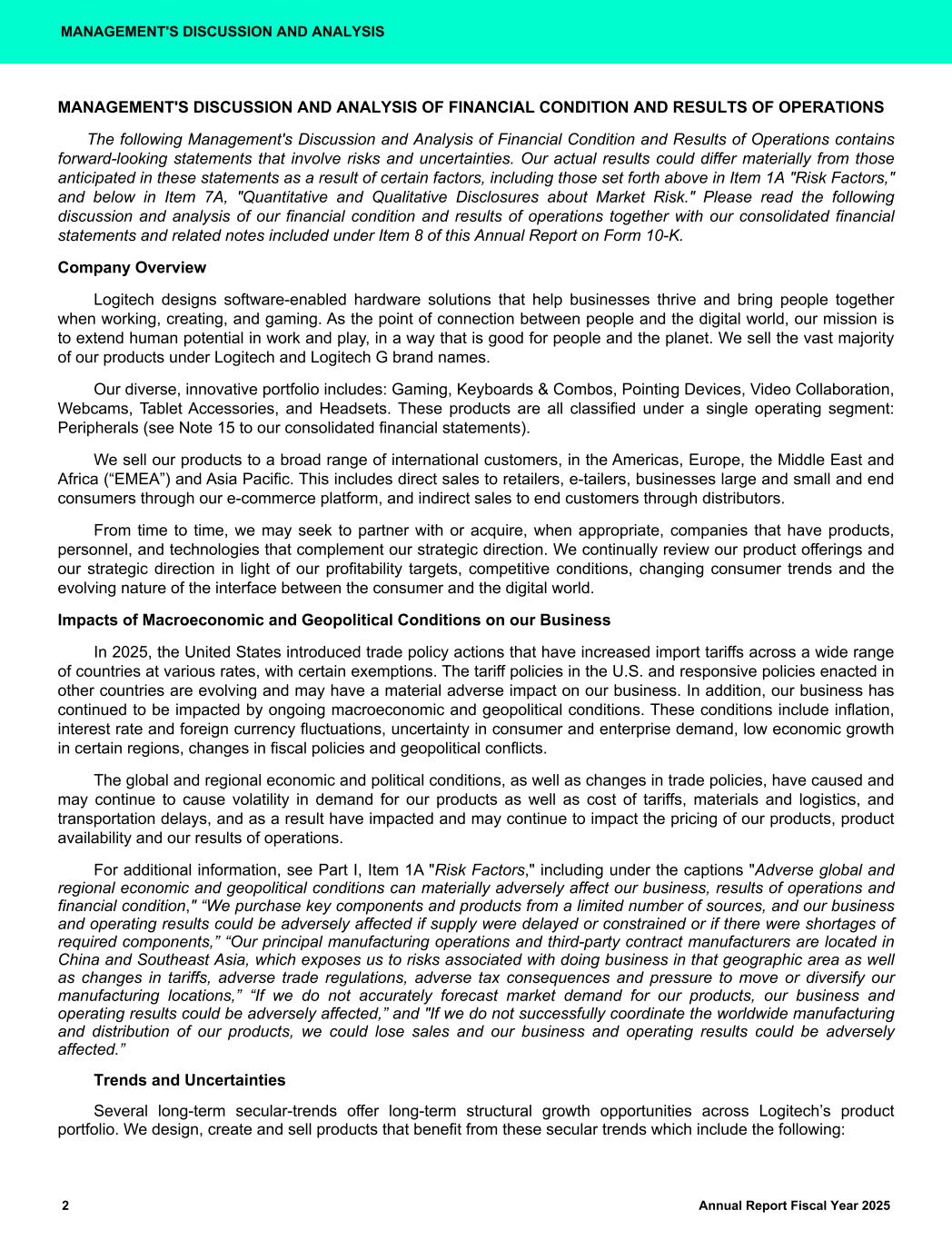 MANAGEMENT'S DISCUSSION AND ANALYSIS

MANAGEMENT'S DISCUSSION AND ANALYSIS OF FINANCIAL CONDITION AND RESULTS OF OPERATIONS

The following Management's Discussion and Analysis of Financial Condition and Results of Operations contains forward-looking statements that involve risks and uncertainties. Our actual results could differ materially from those anticipated in these statements as a result of certain factors, including those set forth above in Item 1A "Risk Factors," and below in Item 7A, "Quantitative and Qualitative Disclosures about Market Risk." Please read the following discussion and analysis of our financial condition and results of operations together with our consolidated financial statements and related notes included under Item 8 of this Annual Report on Form 10-K.

Company Overview

Logitech designs software-enabled hardware solutions that help businesses thrive and bring people together when working, creating, and gaming. As the point of connection between people and the digital world, our mission is to extend human potential in work and play, in a way that is good for people and the planet. We sell the vast majority of our products under Logitech and Logitech G brand names.

Our diverse, innovative portfolio includes: Gaming, Keyboards & Combos, Pointing Devices, Video Collaboration, Webcams, Tablet Accessories, and Headsets. These products are all classified under a single operating segment: Peripherals (see Note 15 to our consolidated financial statements).

We sell our products to a broad range of international customers, in the Americas, Europe, the Middle East and Africa (“EMEA”) and Asia Pacific. This includes direct sales to retailers, e-tailers, businesses large and small and end consumers through our e-commerce platform, and indirect sales to end customers through distributors.

From time to time, we may seek to partner with or acquire, when appropriate, companies that have products, personnel, and technologies that complement our strategic direction. We continually review our product offerings and our strategic direction in light of our profitability targets, competitive conditions, changing consumer trends and the evolving nature of the interface between the consumer and the digital world.

Impacts of Macroeconomic and Geopolitical Conditions on our Business

In 2025, the United States introduced trade policy actions that have increased import tariffs across a wide range of countries at various rates, with certain exemptions. The tariff policies in the U.S. and responsive policies enacted in other countries are evolving and may have a material adverse impact on our business. In addition, our business has continued to be impacted by ongoing macroeconomic and geopolitical conditions. These conditions include inflation, interest rate and foreign currency fluctuations, uncertainty in consumer and enterprise demand, low economic growth in certain regions, changes in fiscal policies and geopolitical conflicts.

The global and regional economic and political conditions, as well as changes in trade policies, have caused and may continue to cause volatility in demand for our products as well as cost of tariffs, materials and logistics, and transportation delays, and as a result have impacted and may continue to impact the pricing of our products, product availability and our results of operations.

For additional information, see Part I, Item 1A "Risk Factors," including under the captions "Adverse global and regional economic and geopolitical conditions can materially adversely affect our business, results of operations and financial condition," “We purchase key components and products from a limited number of sources, and our business and operating results could be adversely affected if supply were delayed or constrained or if there were shortages of required components,” “Our principal manufacturing operations and third-party contract manufacturers are located in China and Southeast Asia, which exposes us to risks associated with doing business in that geographic area as well as changes in tariffs, adverse trade regulations, adverse tax consequences and pressure to move or diversify our manufacturing locations,” “If we do not accurately forecast market demand for our products, our business and operating results could be adversely affected,” and "If we do not successfully coordinate the worldwide manufacturing and distribution of our products, we could lose sales and our business and operating results could be adversely affected.”

Trends and Uncertainties

Several long-term secular-trends offer long-term structural growth opportunities across Logitech’s product portfolio. We design, create and sell products that benefit from these secular trends which include the following:

2

Annual Report Fiscal Year 2025